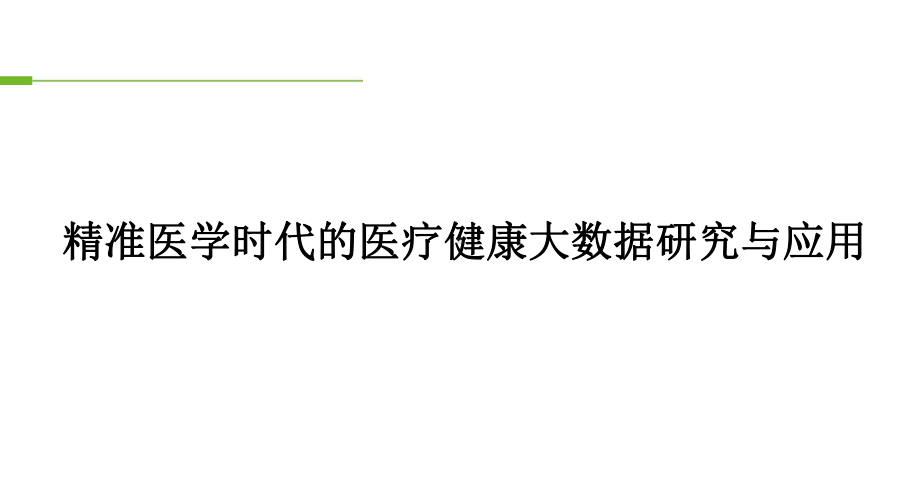 精准医学时代的医疗健康大数据研究与应用